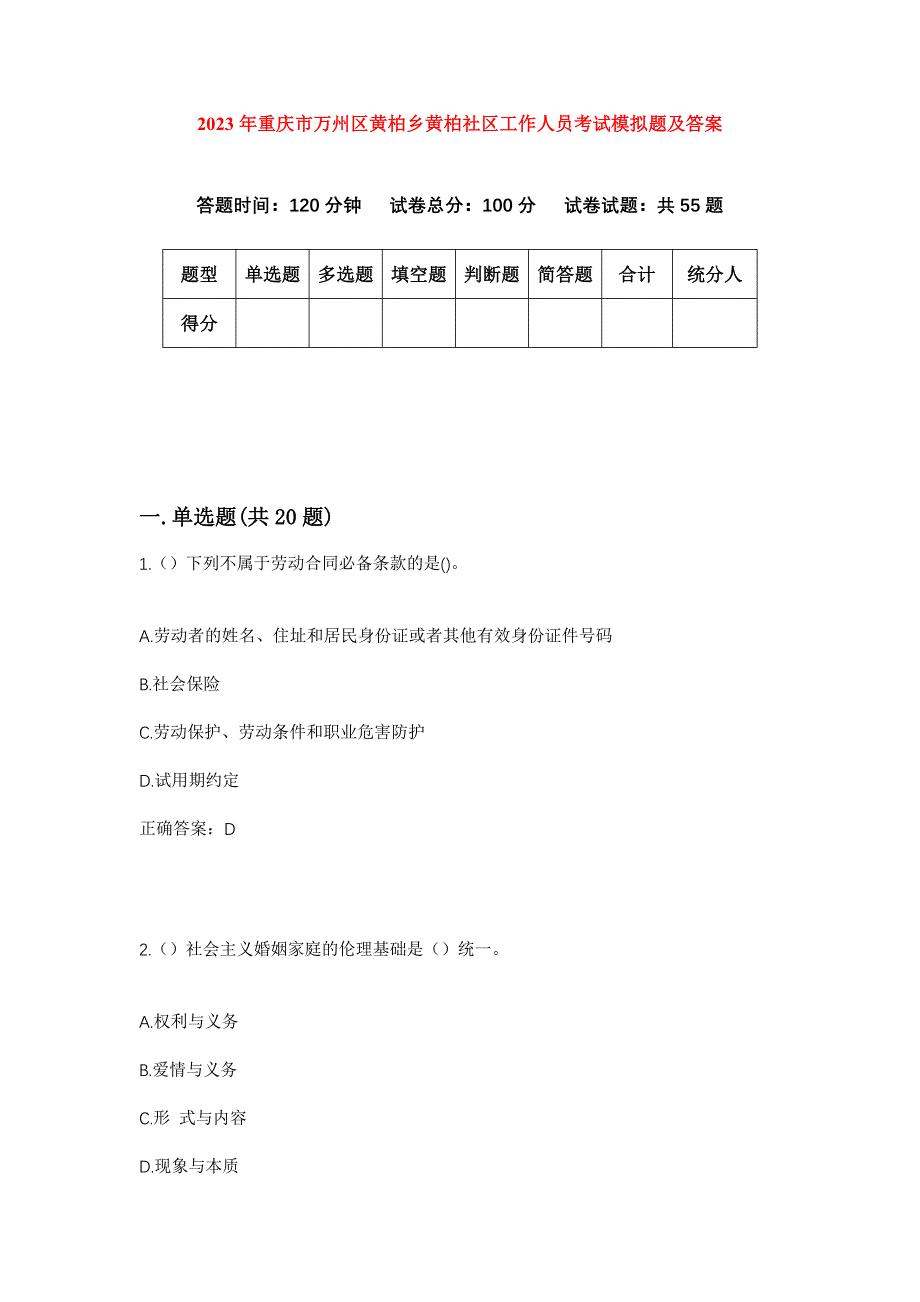 2023年重庆市万州区黄柏乡黄柏社区工作人员考试模拟题及答案

答题时间：120分钟 试卷总分：100分 试卷试题：共55题

| 题型 | 单选题 | 多选题 | 填空题 | 判断题 | 简答题 | 合计 | 统分人 |
|---|---|---|---|---|---|---|---|
| 得分 | | | | | | | |

一.单选题(共20题)

1.（）下列不属于劳动合同必备条款的是()。

A.劳动者的姓名、住址和居民身份证或者其他有效身份证件号码

B.社会保险

C.劳动保护、劳动条件和职业危害防护

D.试用期约定

正确答案：D

2.（）社会主义婚姻家庭的伦理基础是（）统一。

A.权利与义务

B.爱情与义务

C.形 式与内容

D.现象与本质